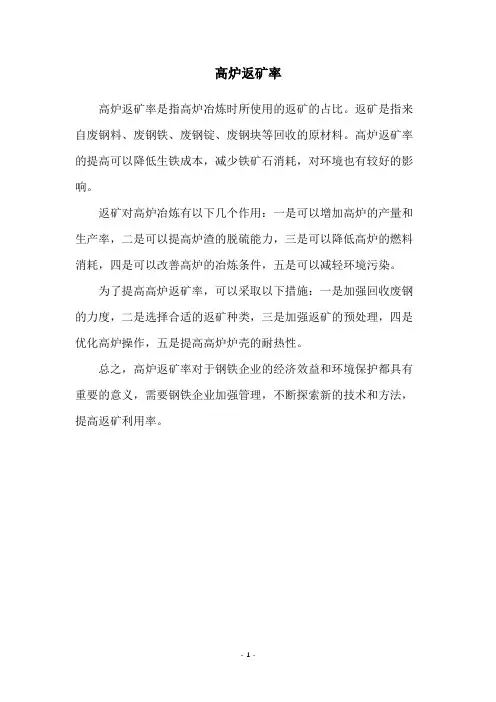 高炉返矿率

高炉返矿率是指高炉冶炼时所使用的返矿的占比。返矿是指来自废钢料、废钢铁、废钢锭、废钢块等回收的原材料。高炉返矿率的提高可以降低生铁成本，减少铁矿石消耗，对环境也有较好的影响。

返矿对高炉冶炼有以下几个作用：一是可以增加高炉的产量和生产率，二是可以提高高炉渣的脱硫能力，三是可以降低高炉的燃料消耗，四是可以改善高炉的冶炼条件，五是可以减轻环境污染。

为了提高高炉返矿率，可以采取以下措施：一是加强回收废钢的力度，二是选择合适的返矿种类，三是加强返矿的预处理，四是优化高炉操作，五是提高高炉炉壳的耐热性。

总之，高炉返矿率对于钢铁企业的经济效益和环境保护都具有重要的意义，需要钢铁企业加强管理，不断探索新的技术和方法，提高返矿利用率。

- 1 -